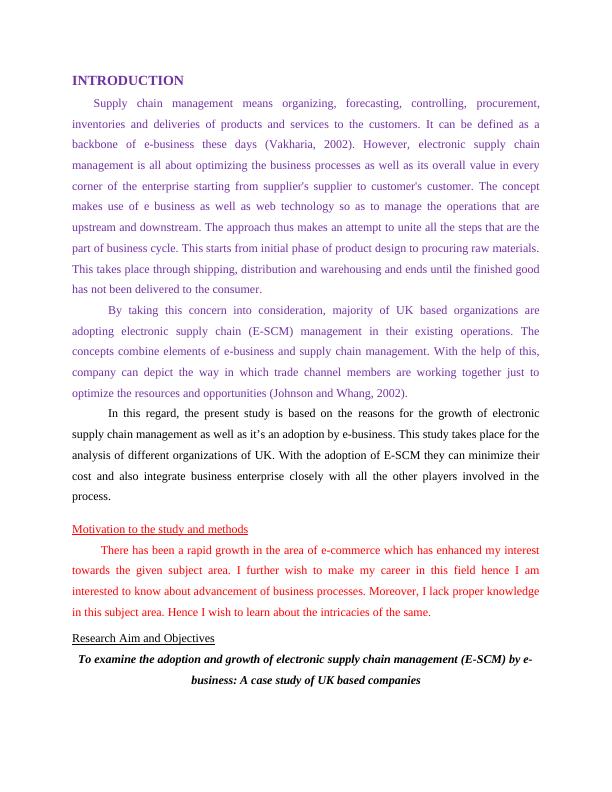 INTRODUCTION

Supply chain management means organizing, forecasting, controlling, procurement, inventories and deliveries of products and services to the customers. It can be defined as a backbone of e-business these days (Vakharia, 2002). However, electronic supply chain management is all about optimizing the business processes as well as its overall value in every corner of the enterprise starting from supplier's supplier to customer's customer. The concept makes use of e business as well as web technology so as to manage the operations that are upstream and downstream. The approach thus makes an attempt to unite all the steps that are the part of business cycle. This starts from initial phase of product design to procuring raw materials. This takes place through shipping, distribution and warehousing and ends until the finished good has not been delivered to the consumer.

By taking this concern into consideration, majority of UK based organizations are adopting electronic supply chain (E-SCM) management in their existing operations. The concepts combine elements of e-business and supply chain management. With the help of this, company can depict the way in which trade channel members are working together just to optimize the resources and opportunities (Johnson and Whang, 2002).

In this regard, the present study is based on the reasons for the growth of electronic supply chain management as well as it's an adoption by e-business. This study takes place for the analysis of different organizations of UK. With the adoption of E-SCM they can minimize their cost and also integrate business enterprise closely with all the other players involved in the process.

Motivation to the study and methods

There has been a rapid growth in the area of e-commerce which has enhanced my interest towards the given subject area. I further wish to make my career in this field hence I am interested to know about advancement of business processes. Moreover, I lack proper knowledge in this subject area. Hence I wish to learn about the intricacies of the same.

Research Aim and Objectives

To examine the adoption and growth of electronic supply chain management (E-SCM) by e-business: A case study of UK based companies